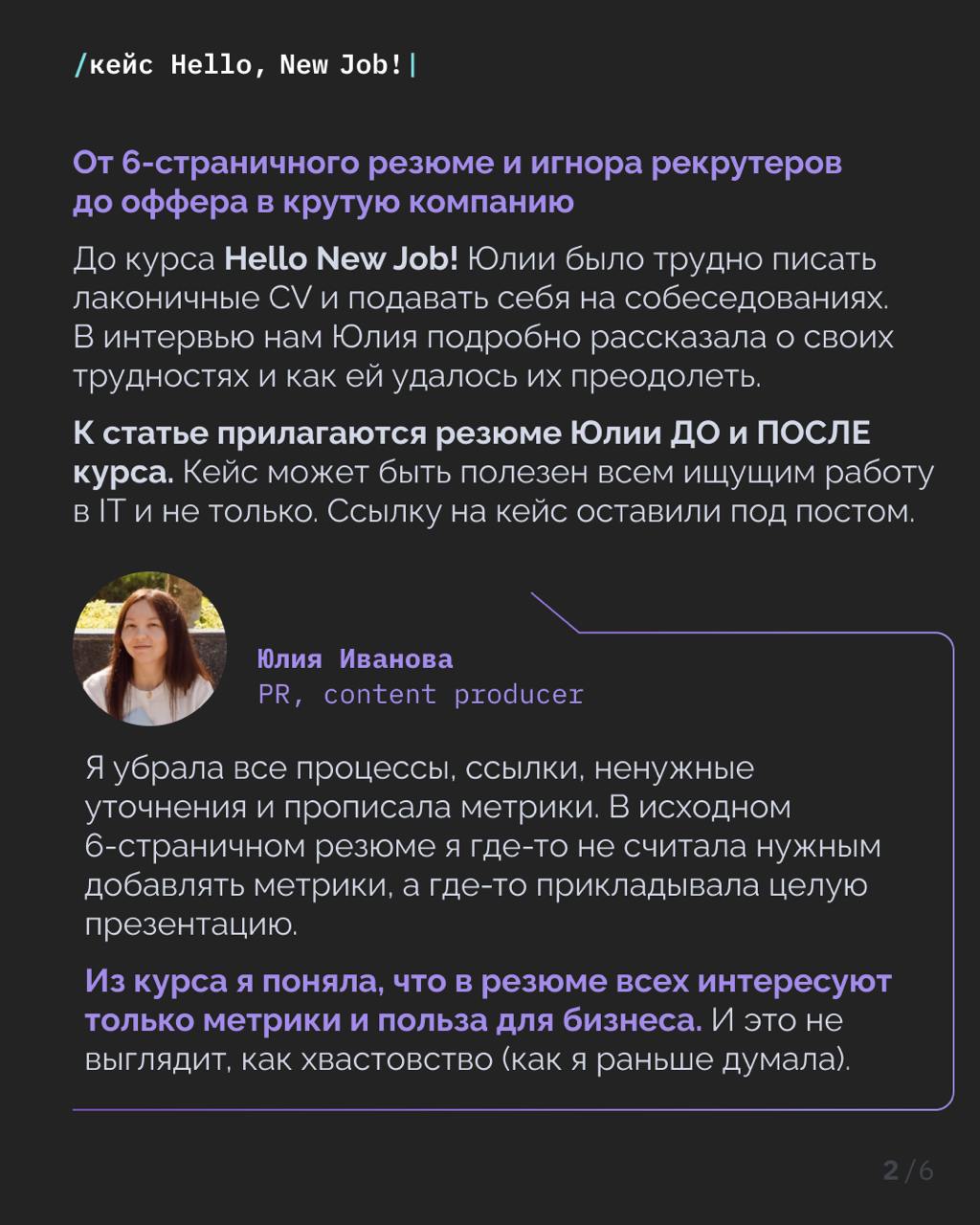 /кейс Hello, New Job!|

От 6-страничного резюме и игнора рекрутеров до оффера в крутую компанию

До курса Hello New Job! Юлии было трудно писать лаконичные CV и подавать себя на собеседованиях. В интервью нам Юлия подробно рассказала о своих трудностях и как ей удалось их преодолеть.

К статье прилагаются резюме Юлии ДО и ПОСЛЕ курса. Кейс может быть полезен всем ищущим работу в IT и не только. Ссылку на кейс оставили под постом.

Юлия Иванова
PR, content producer

Я убрала все процессы, ссылки, ненужные уточнения и прописала метрики. В исходном 6-страничном резюме я где-то не считала нужным добавлять метрики, а где-то прикладывала целую презентацию.

Из курса я поняла, что в резюме всех интересуют только метрики и польза для бизнеса. И это не выглядит, как хвастовство (как я раньше думала).

2/6